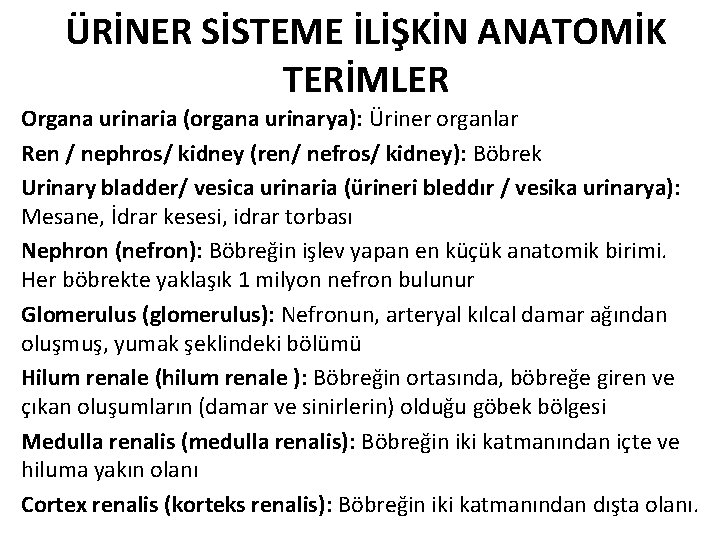 ÜRİNER SİSTEME İLİŞKİN ANATOMİK TERİMLER

Organa urinaria (organa urinarya): Üriner organlar

Ren / nephros/ kidney (ren/ nefros/ kidney): Böbrek

Urinary bladder/ vesica urinaria (ürineri bleddır / vesika urinarya): Mesane, İdrar kesesi, idrar torbası

Nephron (nefron): Böbreğin işlev yapan en küçük anatomik birimi. Her böbrekte yaklaşık 1 milyon nefron bulunur

Glomerulus (glomerulus): Nefronun, arteryal kılcal damar ağından oluşmuş, yumak şeklindeki bölümü

Hilum renale (hilum renale ): Böbreğin ortasında, böbreğe giren ve çıkan oluşumların (damar ve sinirlerin) olduğu göbek bölgesi

Medulla renalis (medulla renalis): Böbreğin iki katmanından içte ve hiluma yakın olanı

Cortex renalis (korteks renalis): Böbreğin iki katmanından dışta olanı.